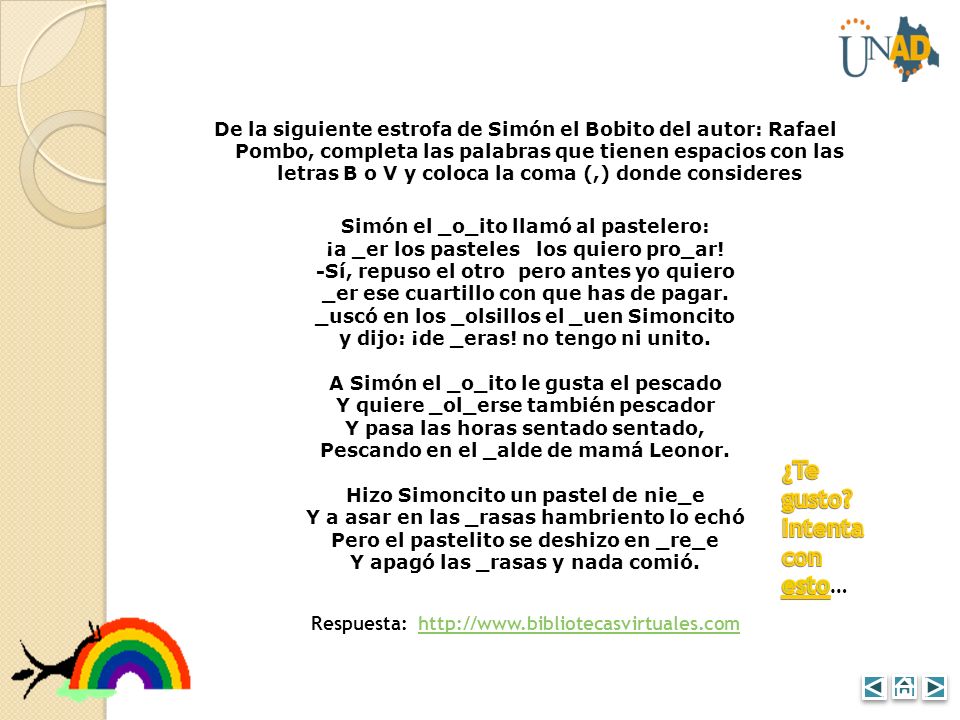 UNAD

De la siguiente estrofa de Simón el Bobito del autor: Rafael Pombo, completa las palabras que tienen espacios con las letras B o V y coloca la coma (,) donde consideres

Simón el _o_ito llamó al pastelero:
¡a _er los pasteles los quiero pro_ar!
-Sí, repuso el otro pero antes yo quiero
_er ese cuartillo con que has de pagar.
_uscó en los _olsillos el _uen Simoncito
y dijo: ¡de _eras! no tengo ni unito.

A Simón el _o_ito le gusta el pescado
Y quiere _ol_erse también pescador
Y pasa las horas sentado sentado,
Pescando en el _alde de mamá Leonor.

Hizo Simoncito un pastel de nie_e
Y a asar en las _rasas hambriento lo echó
Pero el pastelito se deshizo en _re_e
Y apagó las _rasas y nada comió.

¿Te gusto? Intenta con esto…

Respuesta: http://www.bibliotecasvirtuales.com